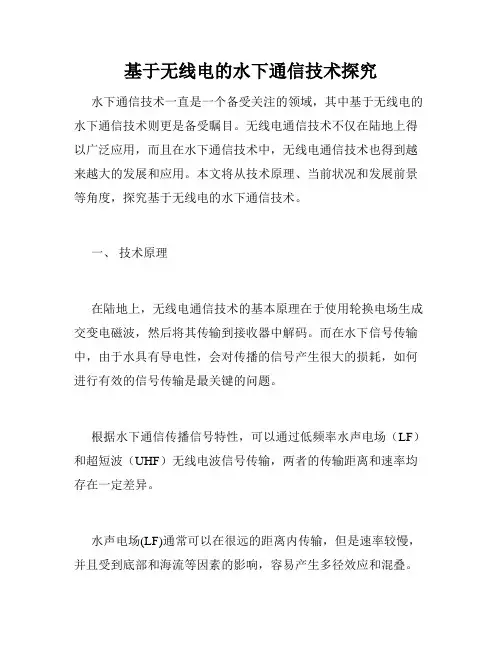 基于无线电的水下通信技术探究

水下通信技术一直是一个备受关注的领域，其中基于无线电的水下通信技术则更是备受瞩目。无线电通信技术不仅在陆地上得以广泛应用，而且在水下通信技术中，无线电通信技术也得到越来越大的发展和应用。本文将从技术原理、当前状况和发展前景等角度，探究基于无线电的水下通信技术。

一、 技术原理

在陆地上，无线电通信技术的基本原理在于使用轮换电场生成交变电磁波，然后将其传输到接收器中解码。而在水下信号传输中，由于水具有导电性，会对传播的信号产生很大的损耗，如何进行有效的信号传输是最关键的问题。

根据水下通信传播信号特性，可以通过低频率水声电场（LF）和超短波（UHF）无线电波信号传输，两者的传输距离和速率均存在一定差异。

水声电场(LF)通常可以在很远的距离内传输，但是速率较慢，并且受到底部和海流等因素的影响，容易产生多径效应和混叠。